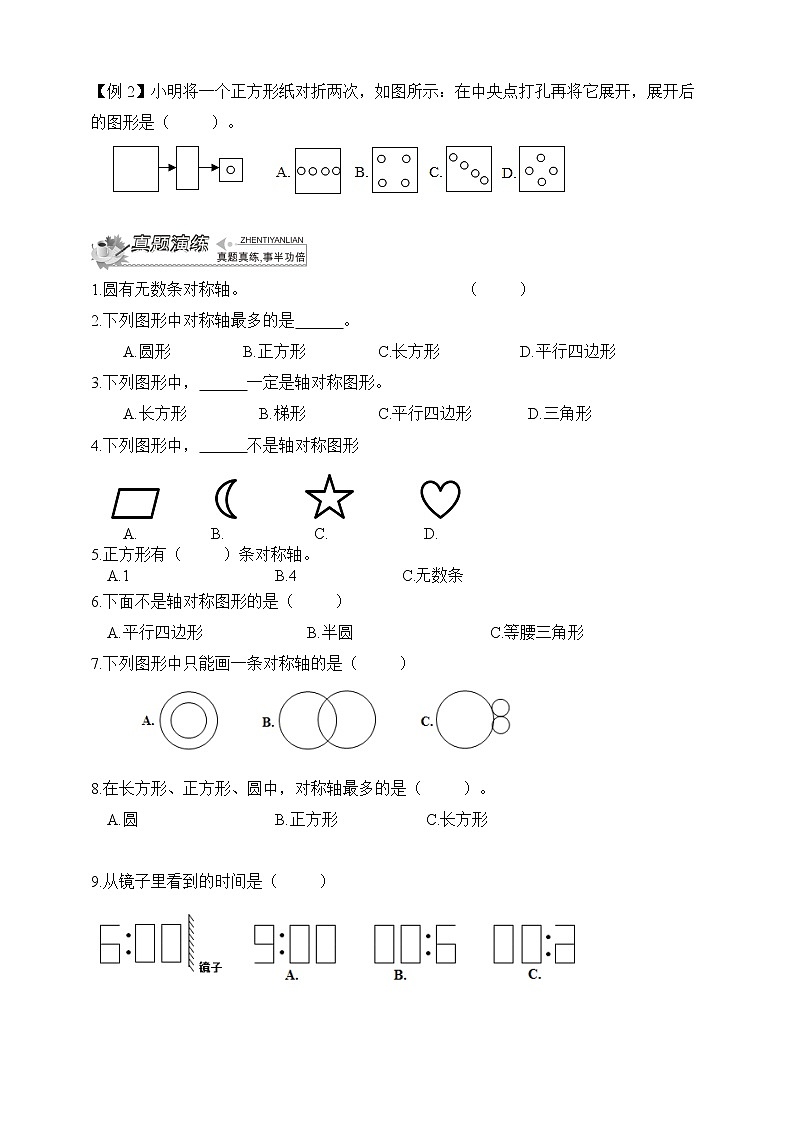 【例 2】小明将一个正方形纸对折两次，如图所示：在中央点打孔再将它展开，展开后的图形是（　　）。

A. B. C. D.

真题演练 ZHENTIYANLIAN 真题真练,事半功倍

1.圆有无数条对称轴。　　（　　）

2.下列图形中对称轴最多的是______。

A.圆形　　B.正方形　　C.长方形　　D.平行四边形

3.下列图形中，______一定是轴对称图形。

A.长方形　　B.梯形　　C.平行四边形　　D.三角形

4.下列图形中，______不是轴对称图形

A.　　B.　　C.　　D.

5.正方形有（　　）条对称轴。

A.1　　B.4　　C.无数条

6.下面不是轴对称图形的是（　　）

A.平行四边形　　B.半圆　　C.等腰三角形

7.下列图形中只能画一条对称轴的是（　　）

A.　　B.　　C.

8.在长方形、正方形、圆中，对称轴最多的是（　　）。

A.圆　　B.正方形　　C.长方形

9.从镜子里看到的时间是（　　）

6:00 镜子　9:00　00:6　00:2

A.　　B.　　C.